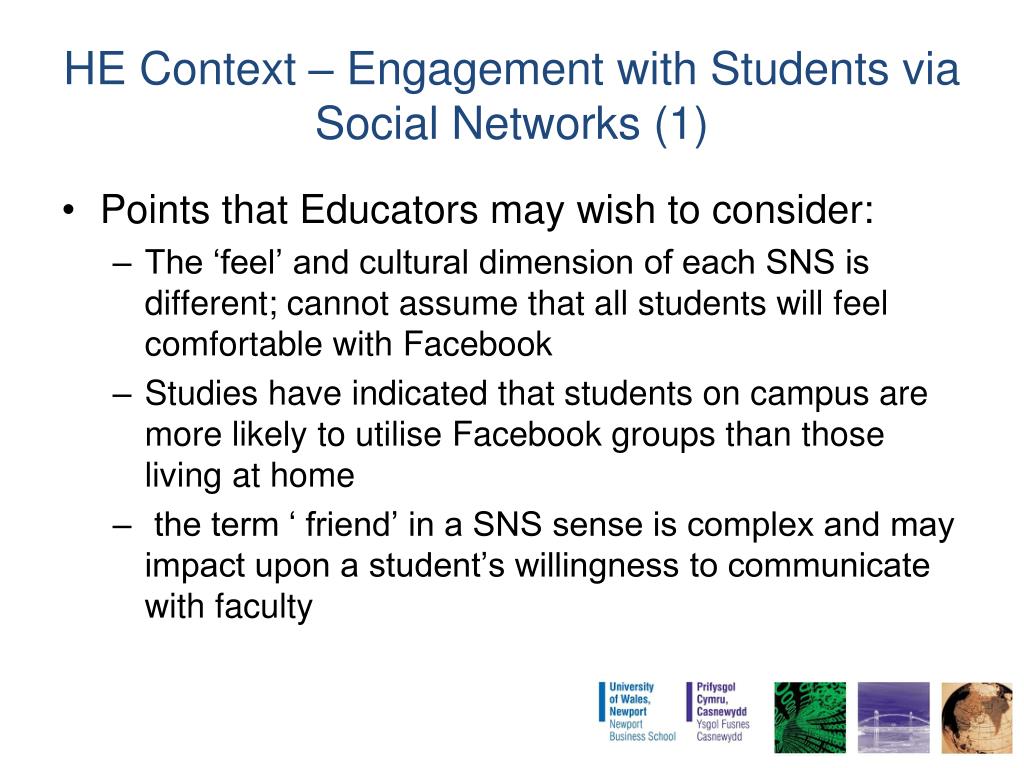 HE Context – Engagement with Students via Social Networks (1)

• Points that Educators may wish to consider:
– The ‘feel’ and cultural dimension of each SNS is different; cannot assume that all students will feel comfortable with Facebook
– Studies have indicated that students on campus are more likely to utilise Facebook groups than those living at home
– the term ‘ friend’ in a SNS sense is complex and may impact upon a student’s willingness to communicate with faculty

University of Wales, Newport
Newport Business School
Prifysgol Cymru, Casnewydd
Ysgol Fusnes Casnewydd